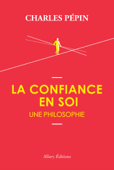 CHARLES PÉPIN

LA CONFIANCE EN SOI

UNE PHILOSOPHIE

Allary Éditions